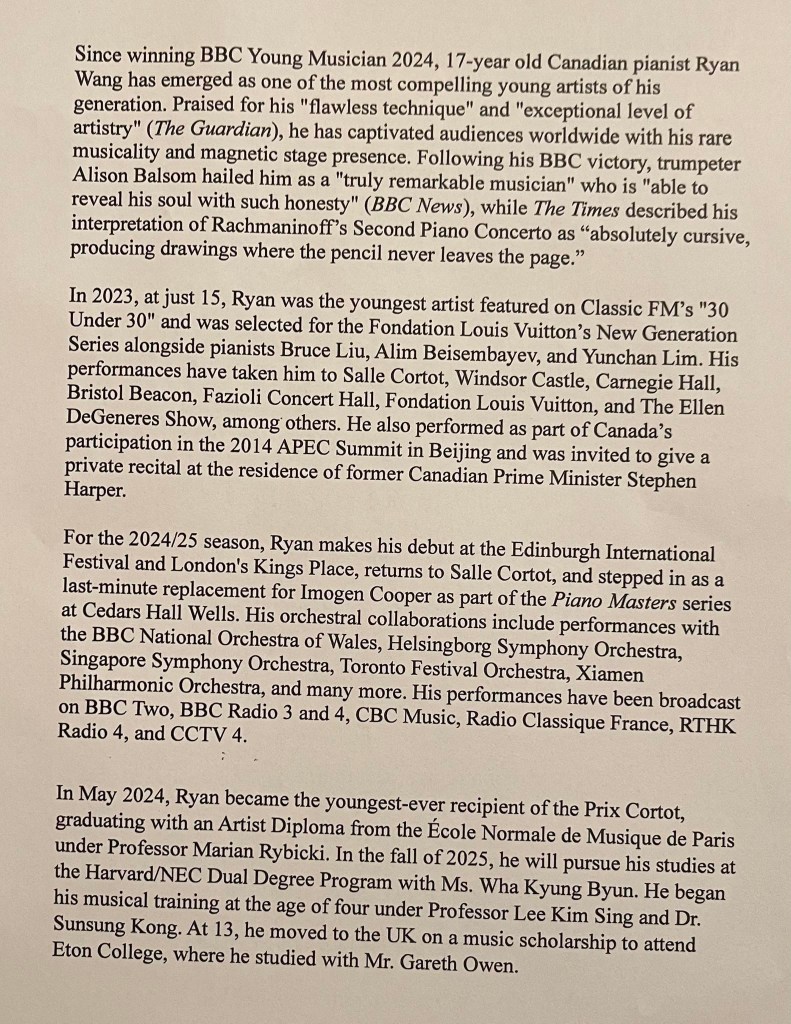 Since winning BBC Young Musician 2024, 17-year old Canadian pianist Ryan Wang has emerged as one of the most compelling young artists of his generation. Praised for his "flawless technique" and "exceptional level of artistry" (The Guardian), he has captivated audiences worldwide with his rare musicality and magnetic stage presence. Following his BBC victory, trumpeter Alison Balsom hailed him as a "truly remarkable musician" who is "able to reveal his soul with such honesty" (BBC News), while The Times described his interpretation of Rachmaninoff's Second Piano Concerto as "absolutely cursive, producing drawings where the pencil never leaves the page."

In 2023, at just 15, Ryan was the youngest artist featured on Classic FM's "30 Under 30" and was selected for the Fondation Louis Vuitton's New Generation Series alongside pianists Bruce Liu, Alim Beisembayev, and Yunchan Lim. His performances have taken him to Salle Cortot, Windsor Castle, Carnegie Hall, Bristol Beacon, Fazioli Concert Hall, Fondation Louis Vuitton, and The Ellen DeGeneres Show, among others. He also performed as part of Canada's participation in the 2014 APEC Summit in Beijing and was invited to give a private recital at the residence of former Canadian Prime Minister Stephen Harper.

For the 2024/25 season, Ryan makes his debut at the Edinburgh International Festival and London's Kings Place, returns to Salle Cortot, and stepped in as a last-minute replacement for Imogen Cooper as part of the Piano Masters series at Cedars Hall Wells. His orchestral collaborations include performances with the BBC National Orchestra of Wales, Helsingborg Symphony Orchestra, Singapore Symphony Orchestra, Toronto Festival Orchestra, Xiamen Philharmonic Orchestra, and many more. His performances have been broadcast on BBC Two, BBC Radio 3 and 4, CBC Music, Radio Classique France, RTHK Radio 4, and CCTV 4.

In May 2024, Ryan became the youngest-ever recipient of the Prix Cortot, graduating with an Artist Diploma from the École Normale de Musique de Paris under Professor Marian Rybicki. In the fall of 2025, he will pursue his studies at the Harvard/NEC Dual Degree Program with Ms. Wha Kyung Byun. He began his musical training at the age of four under Professor Lee Kim Sing and Dr. Sunsung Kong. At 13, he moved to the UK on a music scholarship to attend Eton College, where he studied with Mr. Gareth Owen.